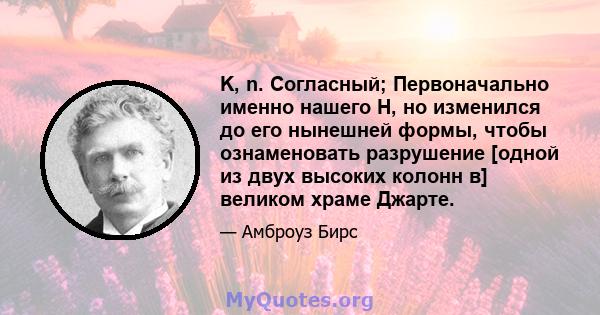 K, n. Согласный; Первоначально именно нашего H, но изменился до его нынешней формы, чтобы ознаменовать разрушение [одной из двух высоких колонн в] великом храме Джарте.

— Амброуз Бирс

MyQuotes.org